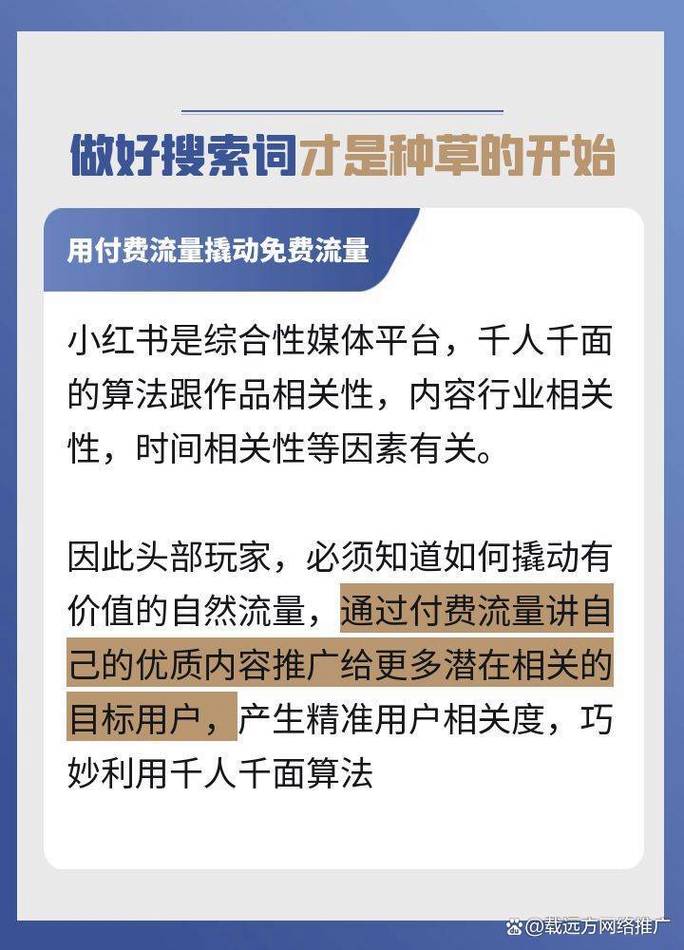 做好搜索词才是种草的开始

用付费流量撬动免费流量

小红书是综合性媒体平台，千人千面的算法跟作品相关性，内容行业相关性，时间相关性等因素有关。

因此头部玩家，必须知道如何撬动有价值的自然流量，通过付费流量讲自己的优质内容推广给更多潜在相关的目标用户，产生精准用户相关度，巧妙利用千人千面算法

@载远方网络推广